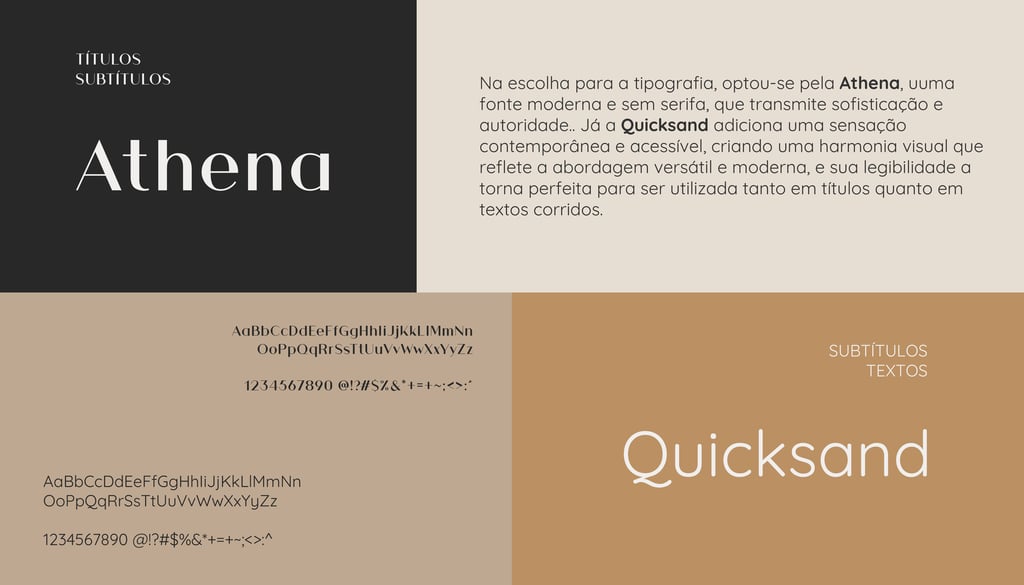 TÍTULOS
SUBTÍTULOS

Athena

Na escolha para a tipografia, optou-se pela Athena, uuma fonte moderna e sem serifa, que transmite sofisticação e autoridade.. Já a Quicksand adiciona uma sensação contemporânea e acessível, criando uma harmonia visual que reflete a abordagem versátil e moderna, e sua legibilidade a torna perfeita para ser utilizada tanto em títulos quanto em textos corridos.

AaBbCcDdEeFfGgHhIiJjKkLlMmNn
OoPpQqRrSsTtUuVvWwXxYyZz

1234567890 @!?#$%&*+=+~;<>:^

AaBbCcDdEeFfGgHhIiJjKkLlMmNn
OoPpQqRrSsTtUuVvWwXxYyZz

1234567890 @!?#$%&*+=+~;<>:^

SUBTÍTULOS
TEXTOS

Quicksand